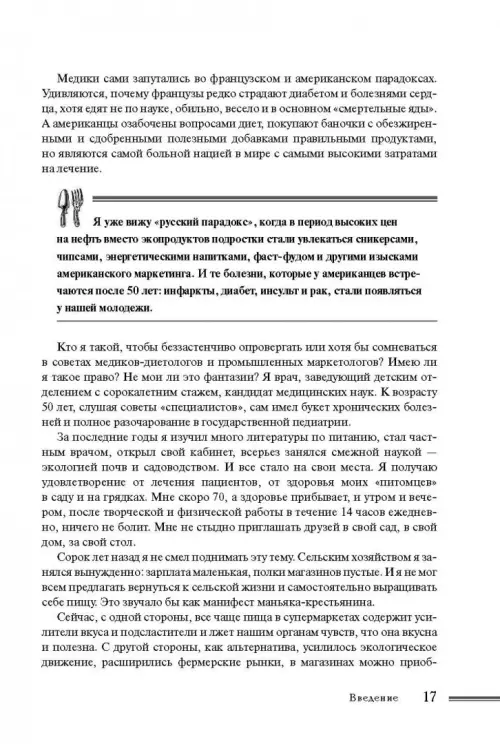 Медики сами запутались во французском и американском парадоксах. Удивляются, почему французы редко страдают диабетом и болезнями сердца, хотя едят не по науке, обильно, весело и в основном «смертельные яды». А американцы озабочены вопросами диет, покупают баночки с обезжиренными и сдобренными полезными добавками правильными продуктами, но являются самой больной нацией в мире с самыми высокими затратами на лечение.

Я уже вижу «русский парадокс», когда в период высоких цен на нефть вместо экопродуктов подростки стали увлекаться сникерсами, чипсами, энергетическими напитками, фаст-фудом и другими изысками американского маркетинга. И те болезни, которые у американцев встречаются после 50 лет: инфаркты, диабет, инсульт и рак, стали появляться у нашей молодежи.

Кто я такой, чтобы беззастенчиво опровергать или хотя бы сомневаться в советах медиков-диетологов и промышленных маркетологов? Имею ли я такое право? Не мои ли это фантазии? Я врач, заведующий детским отделением с сорокалетним стажем, кандидат медицинских наук. К возрасту 50 лет, слушая советы «специалистов», сам имел букет хронических болезней и полное разочарование в государственной педиатрии.

За последние годы я изучил много литературы по питанию, стал частным врачом, открыл свой кабинет, всерьез занялся смежной наукой — экологией почв и садоводством. И все стало на свои места. Я получаю удовлетворение от лечения пациентов, от здоровья моих «питомцев» в саду и на грядках. Мне скоро 70, а здоровье прибывает, и утром и вечером, после творческой и физической работы в течение 14 часов ежедневно, ничего не болит. Мне не стыдно приглашать друзей в свой сад, в свой дом, за свой стол.

Сорок лет назад я не смел поднимать эту тему. Сельским хозяйством я занялся вынужденно: зарплата маленькая, полки магазинов пустые. И я не мог всем предлагать вернуться к сельской жизни и самостоятельно выращивать себе пищу. Это звучало бы как манифест маньяка-крестьянина.

Сейчас, с одной стороны, все чаще пища в супермаркетах содержит усилители вкуса и подсластители и лжет нашим органам чувств, что она вкусна и полезна. С другой стороны, как альтернатива, усилилось экологическое движение, расширились фермерские рынки, в магазинах можно приоб-

Введение 17